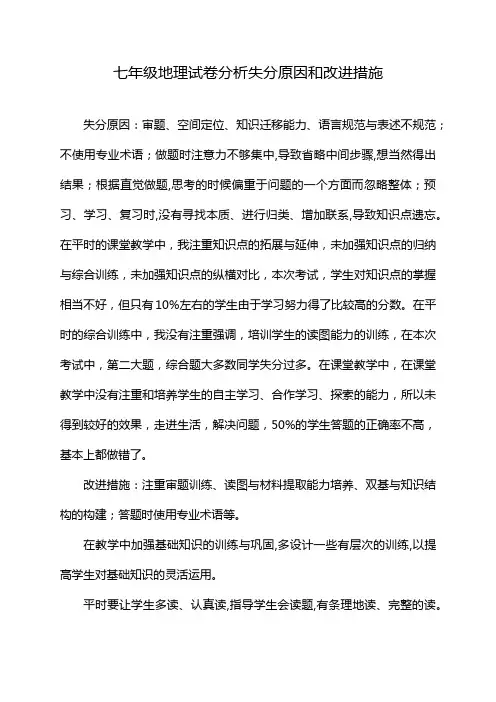 七年级地理试卷分析失分原因和改进措施

失分原因：审题、空间定位、知识迁移能力、语言规范与表述不规范；不使用专业术语；做题时注意力不够集中,导致省略中间步骤,想当然得出结果；根据直觉做题,思考的时候偏重于问题的一个方面而忽略整体；预习、学习、复习时,没有寻找本质、进行归类、增加联系,导致知识点遗忘。在平时的课堂教学中，我注重知识点的拓展与延伸，未加强知识点的归纳与综合训练，未加强知识点的纵横对比，本次考试，学生对知识点的掌握相当不好，但只有10%左右的学生由于学习努力得了比较高的分数。在平时的综合训练中，我没有注重强调，培训学生的读图能力的训练，在本次考试中，第二大题，综合题大多数同学失分过多。在课堂教学中，在课堂教学中没有注重和培养学生的自主学习、合作学习、探索的能力，所以未得到较好的效果，走进生活，解决问题，50%的学生答题的正确率不高，基本上都做错了。

改进措施：注重审题训练、读图与材料提取能力培养、双基与知识结构的构建；答题时使用专业术语等。

在教学中加强基础知识的训练与巩固,多设计一些有层次的训练,以提高学生对基础知识的灵活运用。

平时要让学生多读、认真读,指导学生会读题,有条理地读、完整的读。